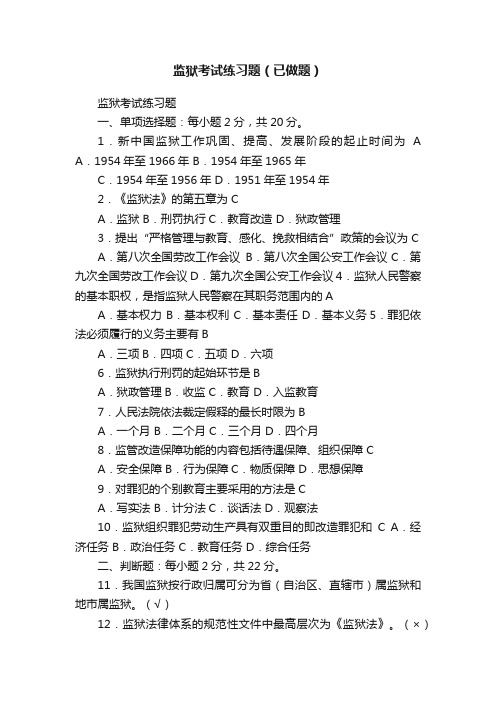 监狱考试练习题（已做题）

监狱考试练习题

一、单项选择题：每小题 2 分，共 20 分。

1．新中国监狱工作巩固、提高、发展阶段的起止时间为 A

A．1954 年至 1966 年 B．1954 年至 1965 年

C．1954 年至 1956 年 D．1951 年至 1954 年

2．《监狱法》的第五章为 C

A．监狱 B．刑罚执行 C．教育改造 D．狱政管理

3．提出“严格管理与教育、感化、挽救相结合”政策的会议为 C

A．第八次全国劳改工作会议 B．第八次全国公安工作会议 C．第九次全国劳改工作会议 D．第九次全国公安工作会议 4．监狱人民警察的基本职权，是指监狱人民警察在其职务范围内的 A

A．基本权力 B．基本权利 C．基本责任 D．基本义务 5．罪犯依法必须履行的义务主要有 B

A．三项 B．四项 C．五项 D．六项

6．监狱执行刑罚的起始环节是 B

A．狱政管理 B．收监 C．教育 D．入监教育

7．人民法院依法裁定假释的最长时限为 B

A．一个月 B．二个月 C．三个月 D．四个月

8．监管改造保障功能的内容包括待遇保障、组织保障 C

A．安全保障 B．行为保障 C．物质保障 D．思想保障

9．对罪犯的个别教育主要采用的方法是 C

A．写实法 B．计分法 C．谈话法 D．观察法

10．监狱组织罪犯劳动生产具有双重目的即改造罪犯和 C A．经济任务 B．政治任务 C．教育任务 D．综合任务

二、判断题：每小题 2 分，共 22 分。

11．我国监狱按行政归属可分为省（自治区、直辖市）属监狱和地市属监狱。（√）

12．监狱法律体系的规范性文件中最高层次为《监狱法》。（×）